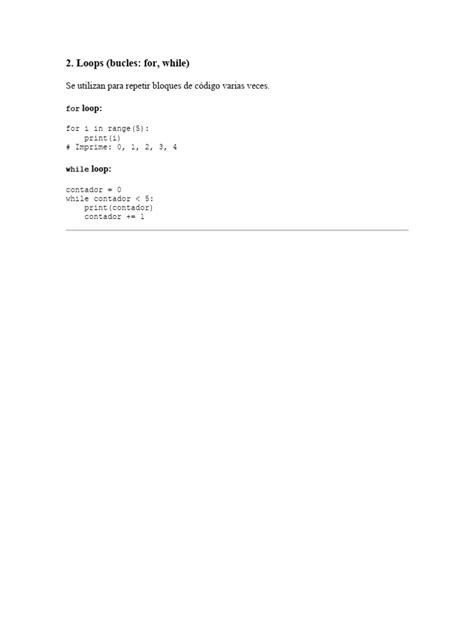 2. Loops (bucles: for, while)

Se utilizan para repetir bloques de código varias veces.

for loop:

for i in range(5):
    print(i)
# Imprime: 0, 1, 2, 3, 4

while loop:

contador = 0
while contador < 5:
    print(contador)
    contador += 1